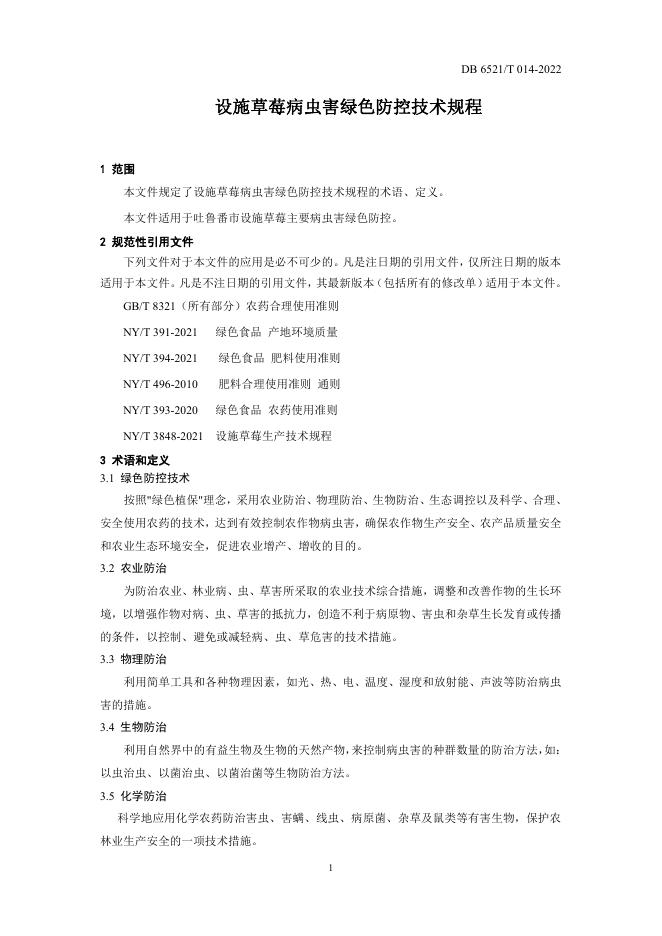 DB 6521/T 014-2022

设施草莓病虫害绿色防控技术规程

1 范围

本文件规定了设施草莓病虫害绿色防控技术规程的术语、定义。

本文件适用于吐鲁番市设施草莓主要病虫害绿色防控。

2 规范性引用文件

下列文件对于本文件的应用是必不可少的。凡是注日期的引用文件，仅所注日期的版本适用于本文件。凡是不注日期的引用文件，其最新版本（包括所有的修改单）适用于本文件。

GB/T 8321（所有部分）农药合理使用准则

NY/T 391-2021 绿色食品 产地环境质量

NY/T 394-2021 绿色食品 肥料使用准则

NY/T 496-2010 肥料合理使用准则 通则

NY/T 393-2020 绿色食品 农药使用准则

NY/T 3848-2021 设施草莓生产技术规程

3 术语和定义

3.1 绿色防控技术

按照"绿色植保"理念，采用农业防治、物理防治、生物防治、生态调控以及科学、合理、安全使用农药的技术，达到有效控制农作物病虫害，确保农作物生产安全、农产品质量安全和农业生态环境安全，促进农业增产、增收的目的。

3.2 农业防治

为防治农业、林业病、虫、草害所采取的农业技术综合措施，调整和改善作物的生长环境，以增强作物对病、虫、草害的抵抗力，创造不利于病原物、害虫和杂草生长发育或传播的条件，以控制、避免或减轻病、虫、草危害的技术措施。

3.3 物理防治

利用简单工具和各种物理因素，如光、热、电、温度、湿度和放射能、声波等防治病虫害的措施。

3.4 生物防治

利用自然界中的有益生物及生物的天然产物，来控制病虫害的种群数量的防治方法，如：以虫治虫、以菌治虫、以菌治菌等生物防治方法。

3.5 化学防治

科学地应用化学农药防治害虫、害螨、线虫、病原菌、杂草及鼠类等有害生物，保护农林业生产安全的一项技术措施。

1